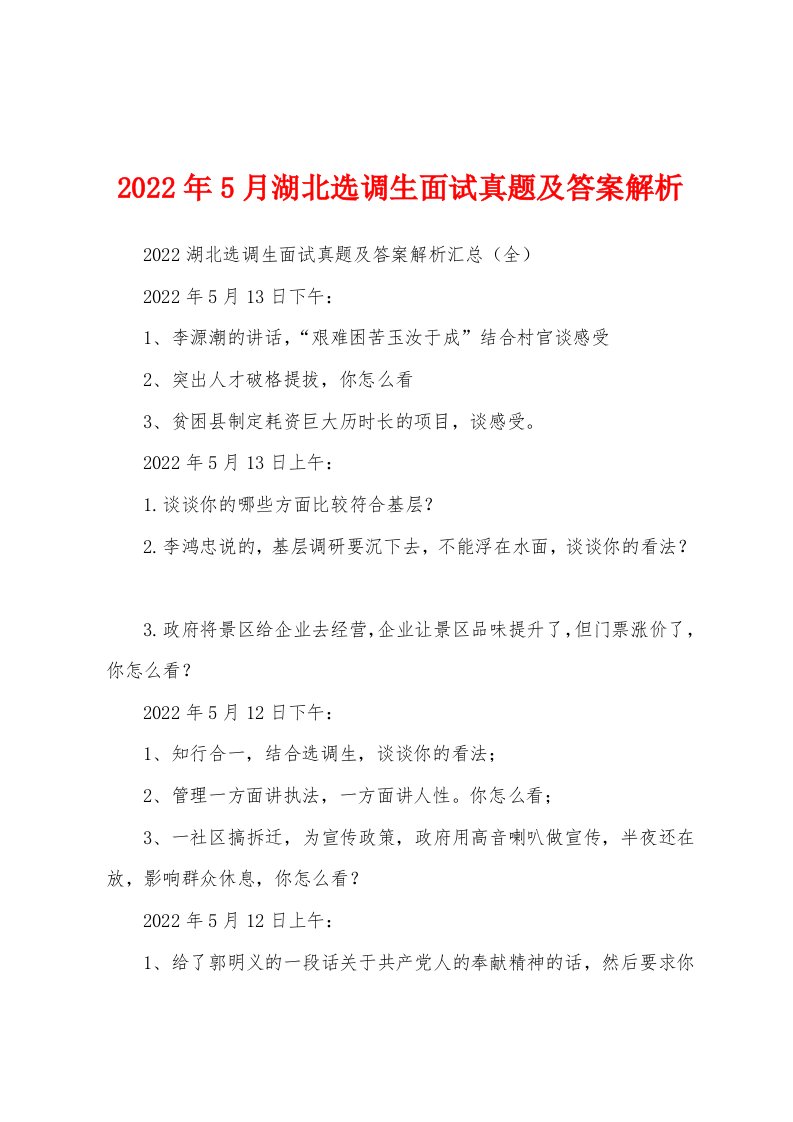 2022年5月湖北选调生面试真题及答案解析

2022湖北选调生面试真题及答案解析汇总（全）

2022年5月13日下午：

1、李源潮的讲话，“艰难困苦玉汝于成”结合村官谈感受

2、突出人才破格提拔，你怎么看

3、贫困县制定耗资巨大历时长的项目，谈感受。

2022年5月13日上午：

1.谈谈你的哪些方面比较符合基层?

2.李鸿忠说的，基层调研要沉下去，不能浮在水面，谈谈你的看法？

3.政府将景区给企业去经营,企业让景区品味提升了,但门票涨价了，你怎么看？

2022年5月12日下午：

1、知行合一，结合选调生，谈谈你的看法；

2、管理一方面讲执法，一方面讲人性。你怎么看；

3、一社区搞拆迁，为宣传政策，政府用高音喇叭做宣传，半夜还在放，影响群众休息，你怎么看？

2022年5月12日上午：

1、给了郭明义的一段话关于共产党人的奉献精神的话，然后要求你